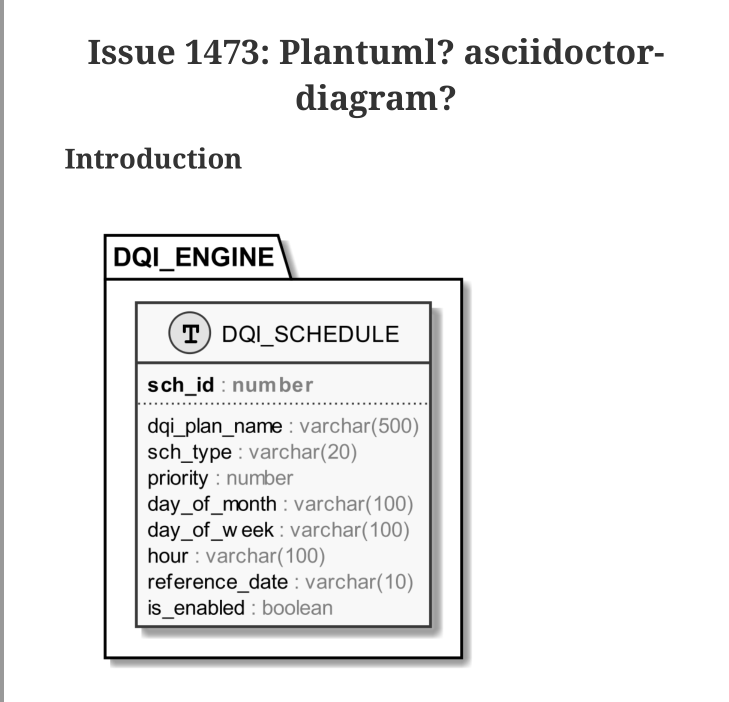 Issue 1473: Plantuml? asciidoctor-diagram?

Introduction

DQI_ENGINE

T DQI_SCHEDULE

sch_id : number

dqi_plan_name : varchar(500)
sch_type : varchar(20)
priority : number
day_of_month : varchar(100)
day_of_week : varchar(100)
hour : varchar(100)
reference_date : varchar(10)
is_enabled : boolean